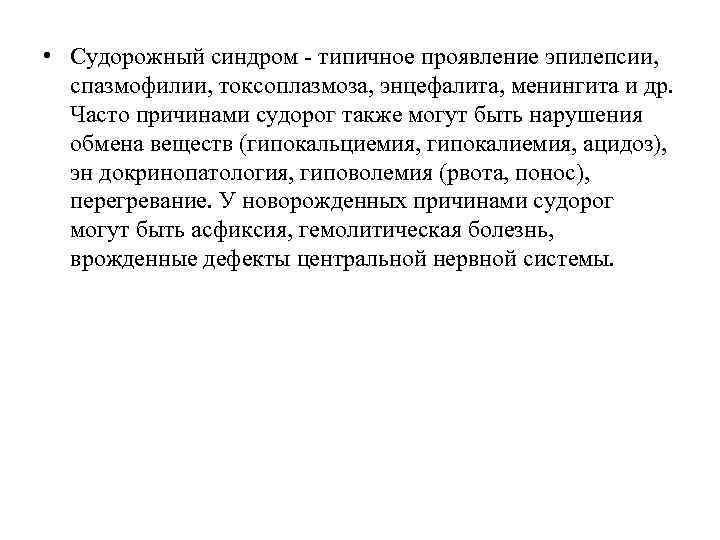 • Судорожный синдром - типичное проявление эпилепсии, спазмофилии, токсоплазмоза, энцефалита, менингита и др. Часто причинами судорог также могут быть нарушения обмена веществ (гипокальциемия, гипокалиемия, ацидоз), эн докринопатология, гиповолемия (рвота, понос), перегревание. У новорожденных причинами судорог могут быть асфиксия, гемолитическая болезнь, врожденные дефекты центральной нервной системы.